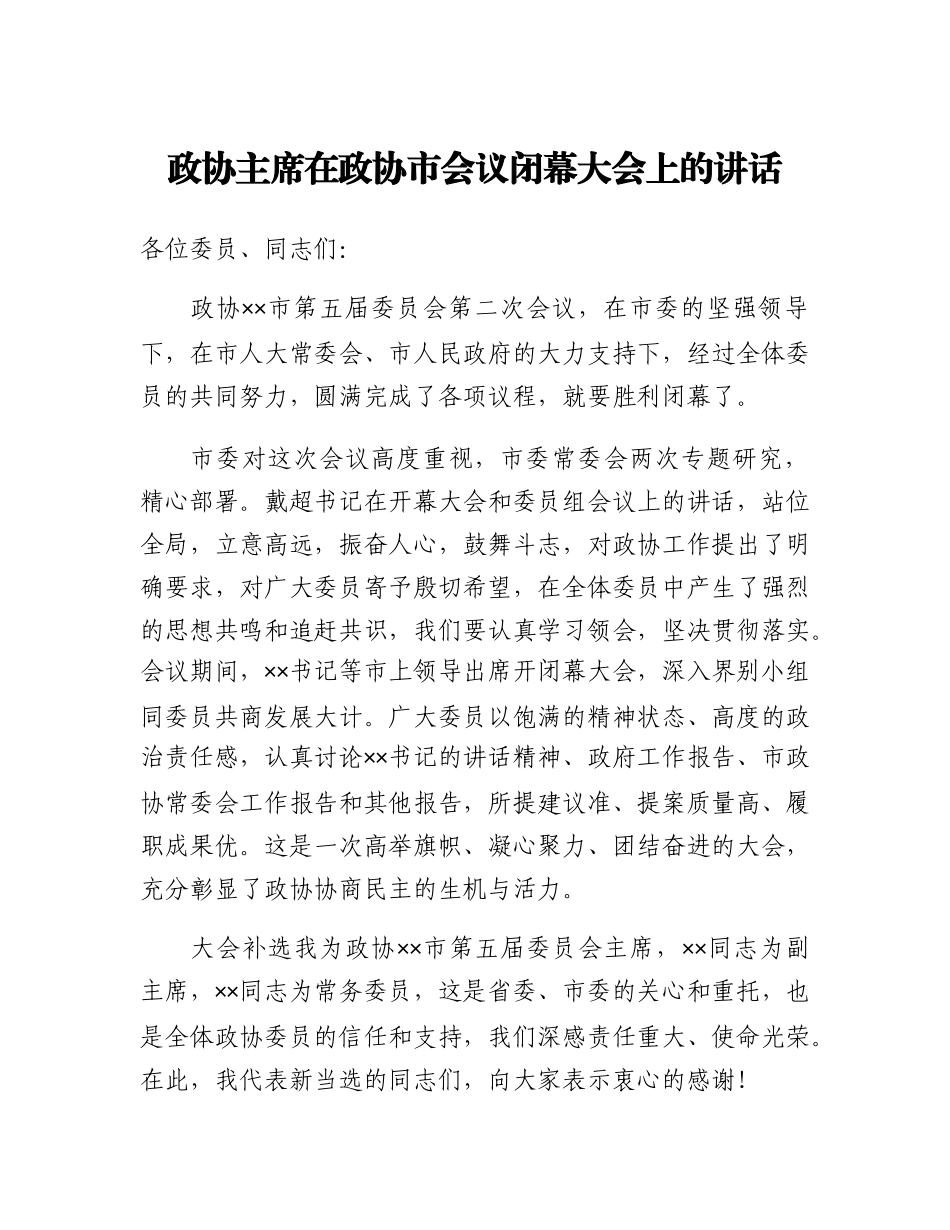 政协主席在政协市会议闭幕大会上的讲话

各位委员、同志们:

政协××市第五届委员会第二次会议，在市委的坚强领导下，在市人大常委会、市人民政府的大力支持下，经过全体委员的共同努力，圆满完成了各项议程，就要胜利闭幕了。

市委对这次会议高度重视，市委常委会两次专题研究，精心部署。戴超书记在开幕大会和委员组会议上的讲话，站位全局，立意高远，振奋人心，鼓舞斗志，对政协工作提出了明确要求，对广大委员寄予殷切希望，在全体委员中产生了强烈的思想共鸣和追赶共识，我们要认真学习领会，坚决贯彻落实。会议期间，××书记等市上领导出席开闭幕大会，深入界别小组同委员共商发展大计。广大委员以饱满的精神状态、高度的政治责任感，认真讨论××书记的讲话精神、政府工作报告、市政协常委会工作报告和其他报告，所提建议准、提案质量高、履职成果优。这是一次高举旗帜、凝心聚力、团结奋进的大会，充分彰显了政协协商民主的生机与活力。

大会补选我为政协××市第五届委员会主席，××同志为副主席，××同志为常务委员，这是省委、市委的关心和重托，也是全体政协委员的信任和支持，我们深感责任重大、使命光荣。在此，我代表新当选的同志们，向大家表示衷心的感谢!